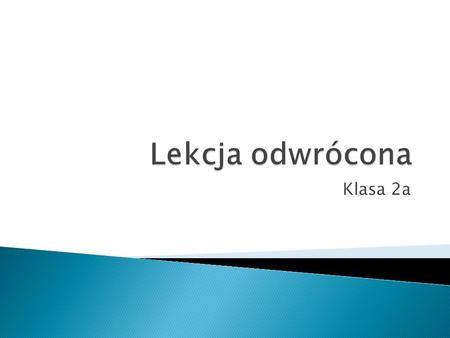 Lekcja odwrócona

Klasa 2a